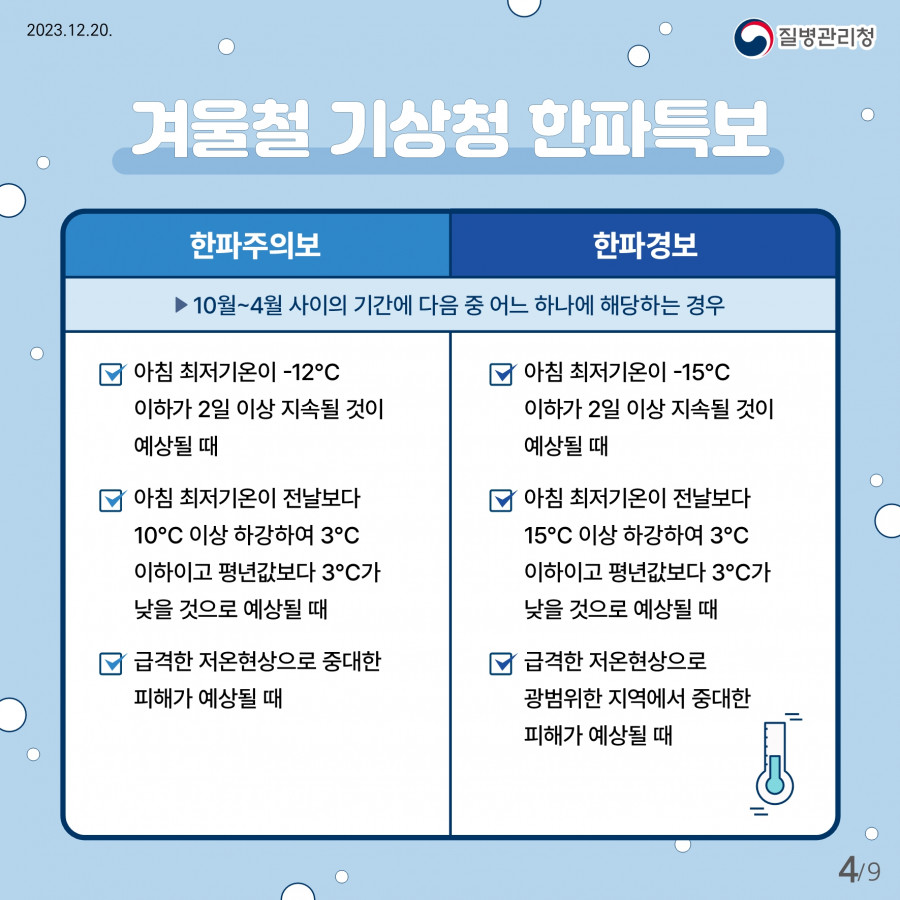 2023.12.20.

질병관리청

겨울철 기상청 한파특보

| 한파주의보 | 한파경보 |
|---|---|
| ▶ 10월~4월 사이의 기간에 다음 중 어느 하나에 해당하는 경우 | |
| 아침 최저기온이 -12°C 이하가 2일 이상 지속될 것이 예상될 때 | 아침 최저기온이 -15°C 이하가 2일 이상 지속될 것이 예상될 때 |
| 아침 최저기온이 전날보다 10°C 이상 하강하여 3°C 이하이고 평년값보다 3°C가 낮을 것으로 예상될 때 | 아침 최저기온이 전날보다 15°C 이상 하강하여 3°C 이하이고 평년값보다 3°C가 낮을 것으로 예상될 때 |
| 급격한 저온현상으로 중대한 피해가 예상될 때 | 급격한 저온현상으로 광범위한 지역에서 중대한 피해가 예상될 때 |

4/9